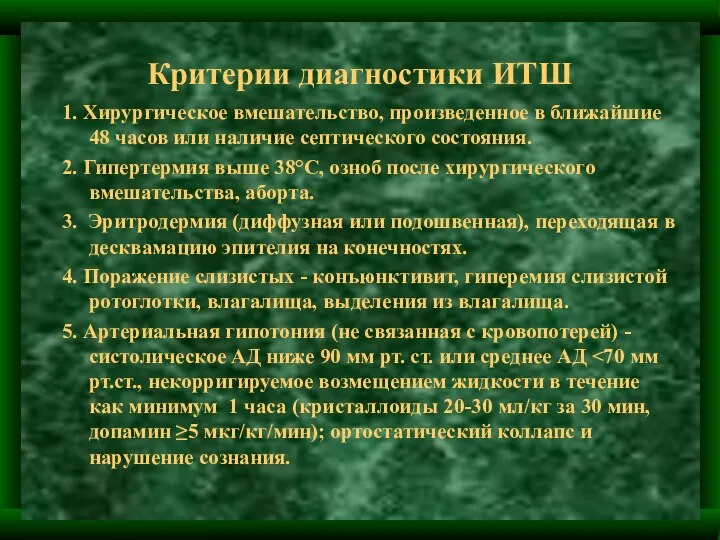 Критерии диагностики ИТШ

1. Хирургическое вмешательство, произведенное в ближайшие 48 часов или наличие септического состояния.

2. Гипертермия выше 38°С, озноб после хирургического вмешательства, аборта.

3. Эритродермия (диффузная или подошвенная), переходящая в десквамацию эпителия на конечностях.

4. Поражение слизистых - конъюнктивит, гиперемия слизистой ротоглотки, влагалища, выделения из влагалища.

5. Артериальная гипотония (не связанная с кровопотерей) - систолическое АД ниже 90 мм рт. ст. или среднее АД <70 мм рт.ст., некорригируемое возмещением жидкости в течение как минимум 1 часа (кристаллоиды 20-30 мл/кг за 30 мин, допамин ≥5 мкг/кг/мин); ортостатический коллапс и нарушение сознания.